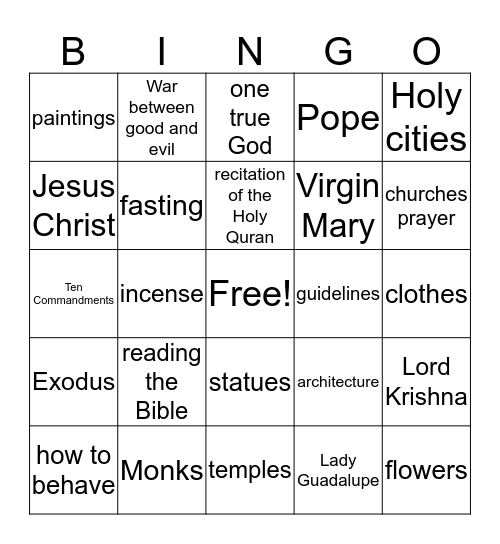 | B | I | N | G | O |
|---|---|---|---|---|
| paintings | War between good and evil | one true God | Pope | Holy cities |
| Jesus Christ | fasting | recitation of the Holy Quran | Virgin Mary | churches prayer |
| Ten Commandments | incense | Free! | guidelines | clothes |
| Exodus | reading the Bible | statues | architecture | Lord Krishna |
| how to behave | Monks | temples | Lady Guadalupe | flowers |